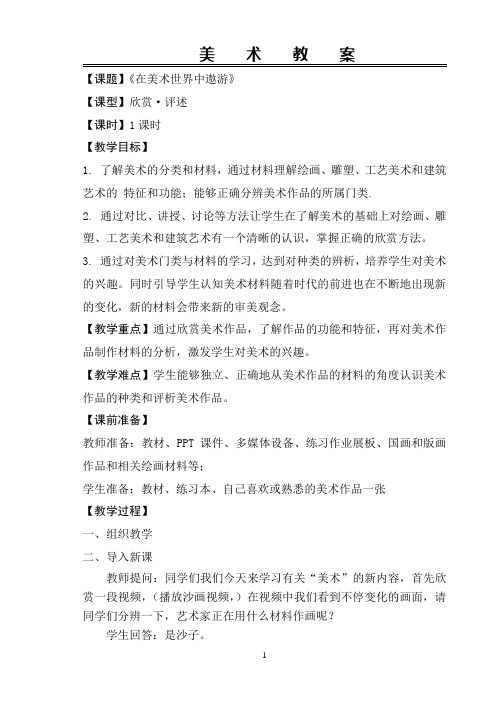 美　术　教　案

【课题】《在美术世界中遨游》

【课型】欣赏·评述

【课时】1 课时

【教学目标】

1. 了解美术的分类和材料，通过材料理解绘画、雕塑、工艺美术和建筑艺术的 特征和功能；能够正确分辨美术作品的所属门类.

2. 通过对比、讲授、讨论等方法让学生在了解美术的基础上对绘画、雕塑、工艺美术和建筑艺术有一个清晰的认识，掌握正确的欣赏方法。

3. 通过对美术门类与材料的学习，达到对种类的辨析，培养学生对美术的兴趣。同时引导学生认知美术材料随着时代的前进也在不断地出现新的变化，新的材料会带来新的审美观念。

【教学重点】通过欣赏美术作品，了解作品的功能和特征，再对美术作品制作材料的分析，激发学生对美术的兴趣。

【教学难点】学生能够独立、正确地从美术作品的材料的角度认识美术作品的种类和评析美术作品。

【课前准备】

教师准备：教材、PPT 课件、多媒体设备、练习作业展板、国画和版画作品和相关绘画材料等；

学生准备：教材、练习本、自己喜欢或熟悉的美术作品一张

【教学过程】

一、组织教学

二、导入新课

教师提问：同学们我们今天来学习有关“美术”的新内容，首先欣赏一段视频，（播放沙画视频，）在视频中我们看到不停变化的画面，请同学们分辨一下，艺术家正在用什么材料作画呢？

学生回答：是沙子。

1